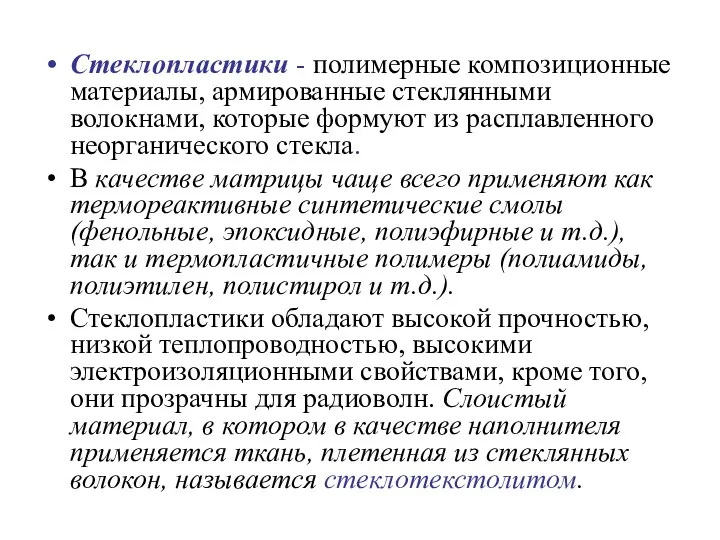 • Стеклопластики - полимерные композиционные материалы, армированные стеклянными волокнами, которые формуют из расплавленного неорганического стекла.

• В качестве матрицы чаще всего применяют как термореактивные синтетические смолы (фенольные, эпоксидные, полиэфирные и т.д.), так и термопластичные полимеры (полиамиды, полиэтилен, полистирол и т.д.).

• Стеклопластики обладают высокой прочностью, низкой теплопроводностью, высокими электроизоляционными свойствами, кроме того, они прозрачны для радиоволн. Слоистый материал, в котором в качестве наполнителя применяется ткань, плетенная из стеклянных волокон, называется стеклотекстолитом.